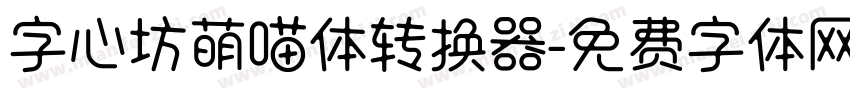 字心坊萌喵体转换器-免费字体网